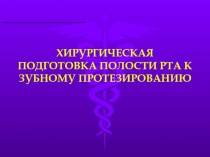 ХИРУРГИЧЕСКАЯ ПОДГОТОВКА ПОЛОСТИ РТА К ЗУБНОМУ ПРОТЕЗИРОВАНИЮ